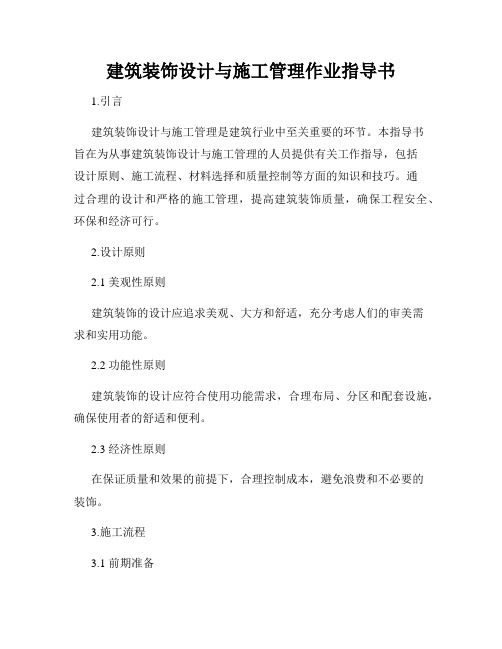 建筑装饰设计与施工管理作业指导书

1.引言

建筑装饰设计与施工管理是建筑行业中至关重要的环节。本指导书旨在为从事建筑装饰设计与施工管理的人员提供有关工作指导，包括设计原则、施工流程、材料选择和质量控制等方面的知识和技巧。通过合理的设计和严格的施工管理，提高建筑装饰质量，确保工程安全、环保和经济可行。

2.设计原则

2.1 美观性原则

建筑装饰的设计应追求美观、大方和舒适，充分考虑人们的审美需求和实用功能。

2.2 功能性原则

建筑装饰的设计应符合使用功能需求，合理布局、分区和配套设施，确保使用者的舒适和便利。

2.3 经济性原则

在保证质量和效果的前提下，合理控制成本，避免浪费和不必要的装饰。

3.施工流程

3.1 前期准备